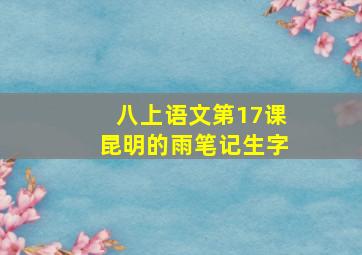 八上语文第17课
昆明的雨笔记生字